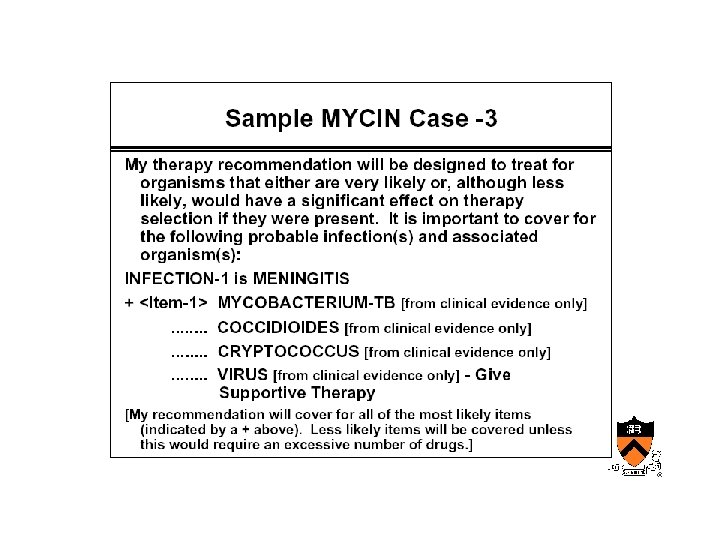 Sample MYCIN Case -3

My therapy recommendation will be designed to treat for organisms that either are very likely or, although less likely, would have a significant effect on therapy selection if they were present. It is important to cover for the following probable infection(s) and associated organism(s):

INFECTION-1 is MENINGITIS

+ <Item-1> MYCOBACTERIUM-TB [from clinical evidence only]

........ COCCIDIOIDES [from clinical evidence only]

........ CRYPTOCOCCUS [from clinical evidence only]

........ VIRUS [from clinical evidence only] - Give Supportive Therapy

[My recommendation will cover for all of the most likely items (indicated by a + above). Less likely items will be covered unless this would require an excessive number of drugs.]